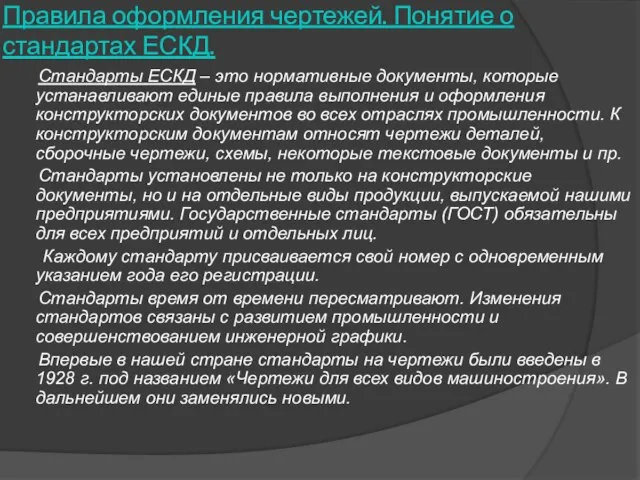 Правила оформления чертежей. Понятие о стандартах ЕСКД.

Стандарты ЕСКД – это нормативные документы, которые устанавливают единые правила выполнения и оформления конструкторских документов во всех отраслях промышленности. К конструкторским документам относят чертежи деталей, сборочные чертежи, схемы, некоторые текстовые документы и пр.

Стандарты установлены не только на конструкторские документы, но и на отдельные виды продукции, выпускаемой нашими предприятиями. Государственные стандарты (ГОСТ) обязательны для всех предприятий и отдельных лиц.

Каждому стандарту присваивается свой номер с одновременным указанием года его регистрации.

Стандарты время от времени пересматривают. Изменения стандартов связаны с развитием промышленности и совершенствованием инженерной графики.

Впервые в нашей стране стандарты на чертежи были введены в 1928 г. под названием «Чертежи для всех видов машиностроения». В дальнейшем они заменялись новыми.